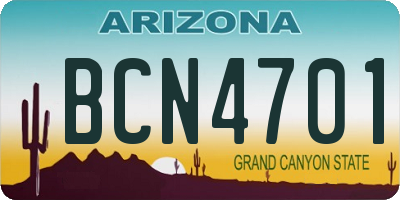 ARIZONA

BCN4701

GRAND CANYON STATE